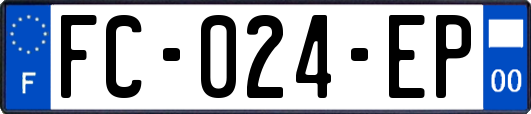 F

FC-024-EP

00